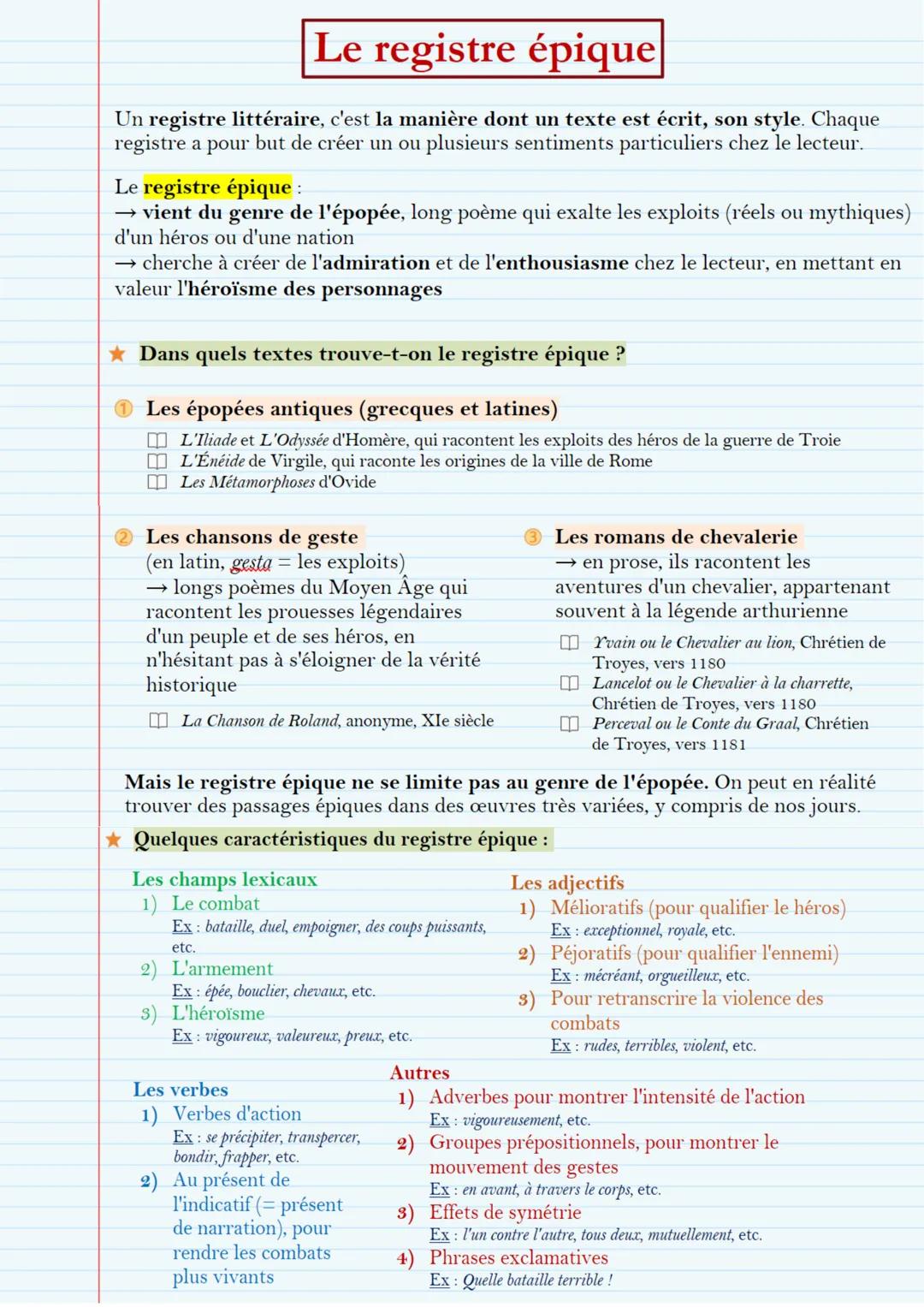 Le registre épique

Un registre littéraire, c'est la manière dont un texte est écrit, son style. Chaque registre a pour but de créer un ou plusieurs sentiments particuliers chez le lecteur.

Le registre épique :
→ vient du genre de l'épopée, long poème qui exalte les exploits (réels ou mythiques) d'un héros ou d'une nation
→ cherche à créer de l'admiration et de l'enthousiasme chez le lecteur, en mettant en valeur l'héroïsme des personnages

Dans quels textes trouve-t-on le registre épique ?

1 Les épopées antiques (grecques et latines)
L'Iliade et L'Odyssée d'Homère, qui racontent les exploits des héros de la guerre de Troie
L'Énéide de Virgile, qui raconte les origines de la ville de Rome
Les Métamorphoses d'Ovide

2 Les chansons de geste
(en latin, gesta = les exploits)
→ longs poèmes du Moyen Âge qui racontent les prouesses légendaires d'un peuple et de ses héros, en n'hésitant pas à s'éloigner de la vérité historique

La Chanson de Roland, anonyme, XIe siècle

3 Les romans de chevalerie
→ en prose, ils racontent les aventures d'un chevalier, appartenant souvent à la légende arthurienne

Yvain ou le Chevalier au lion, Chrétien de Troyes, vers 1180
Lancelot ou le Chevalier à la charrette, Chrétien de Troyes, vers 1180
Perceval ou le Conte du Graal, Chrétien de Troyes, vers 1181

Mais le registre épique ne se limite pas au genre de l'épopée. On peut en réalité trouver des passages épiques dans des œuvres très variées, y compris de nos jours.

Quelques caractéristiques du registre épique :

Les champs lexicaux
1) Le combat
Ex : bataille, duel, empoigner, des coups puissants, etc.
2) L'armement
Ex : épée, bouclier, chevaux, etc.
3) L'héroïsme
Ex : vigoureux, valeureux, preux, etc.

Les adjectifs
1) Mélioratifs (pour qualifier le héros)
Ex : exceptionnel, royale, etc.
2) Péjoratifs (pour qualifier l'ennemi)
Ex : mécréant, orgueilleux, etc.
3) Pour retranscrire la violence des combats
Ex : rudes, terribles, violent, etc.

Les verbes
1) Verbes d'action
Ex : se précipiter, transpercer, bondir, frapper, etc.
2) Au présent de l'indicatif (= présent de narration), pour rendre les combats plus vivants

Autres
1) Adverbes pour montrer l'intensité de l'action
Ex : vigoureusement, etc.
2) Groupes prépositionnels, pour montrer le mouvement des gestes
Ex : en avant, à travers le corps, etc.
3) Effets de symétrie
Ex : l'un contre l'autre, tous deux, mutuellement, etc.
4) Phrases exclamatives
Ex : Quelle bataille terrible !